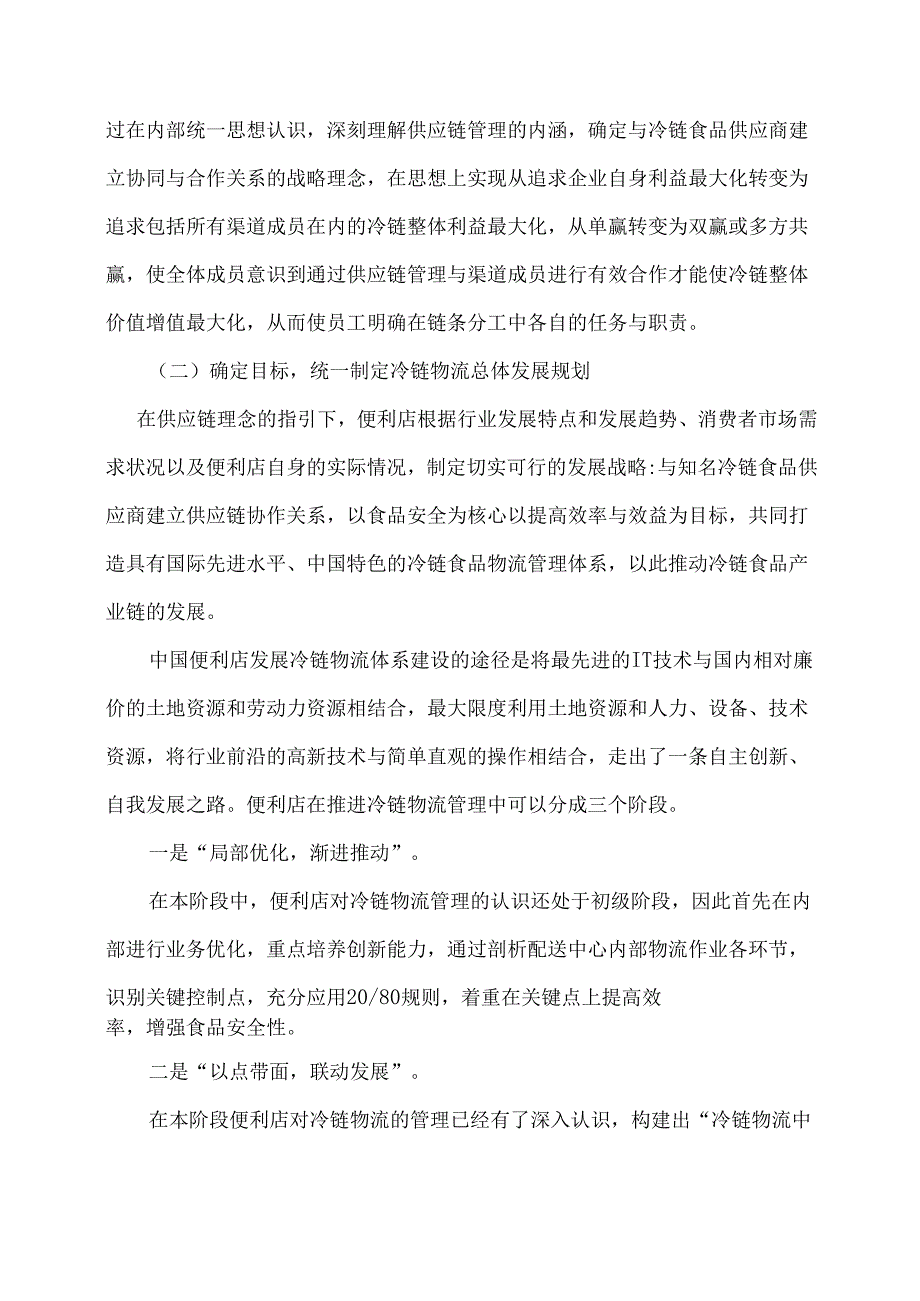 过在内部统一思想认识，深刻理解供应链管理的内涵，确定与冷链食品供应商建立协同与合作关系的战略理念，在思想上实现从追求企业自身利益最大化转变为追求包括所有渠道成员在内的冷链整体利益最大化，从单赢转变为双赢或多方共赢，使全体成员意识到通过供应链管理与渠道成员进行有效合作才能使冷链整体价值增值最大化，从而使员工明确在链条分工中各自的任务与职责。

（二）确定目标，统一制定冷链物流总体发展规划

在供应链理念的指引下，便利店根据行业发展特点和发展趋势、消费者市场需求状况以及便利店自身的实际情况，制定切实可行的发展战略:与知名冷链食品供应商建立供应链协作关系，以食品安全为核心以提高效率与效益为目标，共同打造具有国际先进水平、中国特色的冷链食品物流管理体系，以此推动冷链食品产业链的发展。

中国便利店发展冷链物流体系建设的途径是将最先进的IT技术与国内相对廉价的土地资源和劳动力资源相结合，最大限度利用土地资源和人力、设备、技术资源，将行业前沿的高新技术与简单直观的操作相结合，走出了一条自主创新、自我发展之路。便利店在推进冷链物流管理中可以分成三个阶段。

一是“局部优化，渐进推动”。

在本阶段中，便利店对冷链物流管理的认识还处于初级阶段，因此首先在内部进行业务优化，重点培养创新能力，通过剖析配送中心内部物流作业各环节，识别关键控制点，充分应用20/80规则，着重在关键点上提高效率，增强食品安全性。

二是“以点带面，联动发展”。

在本阶段便利店对冷链物流的管理已经有了深入认识，构建出“冷链物流中